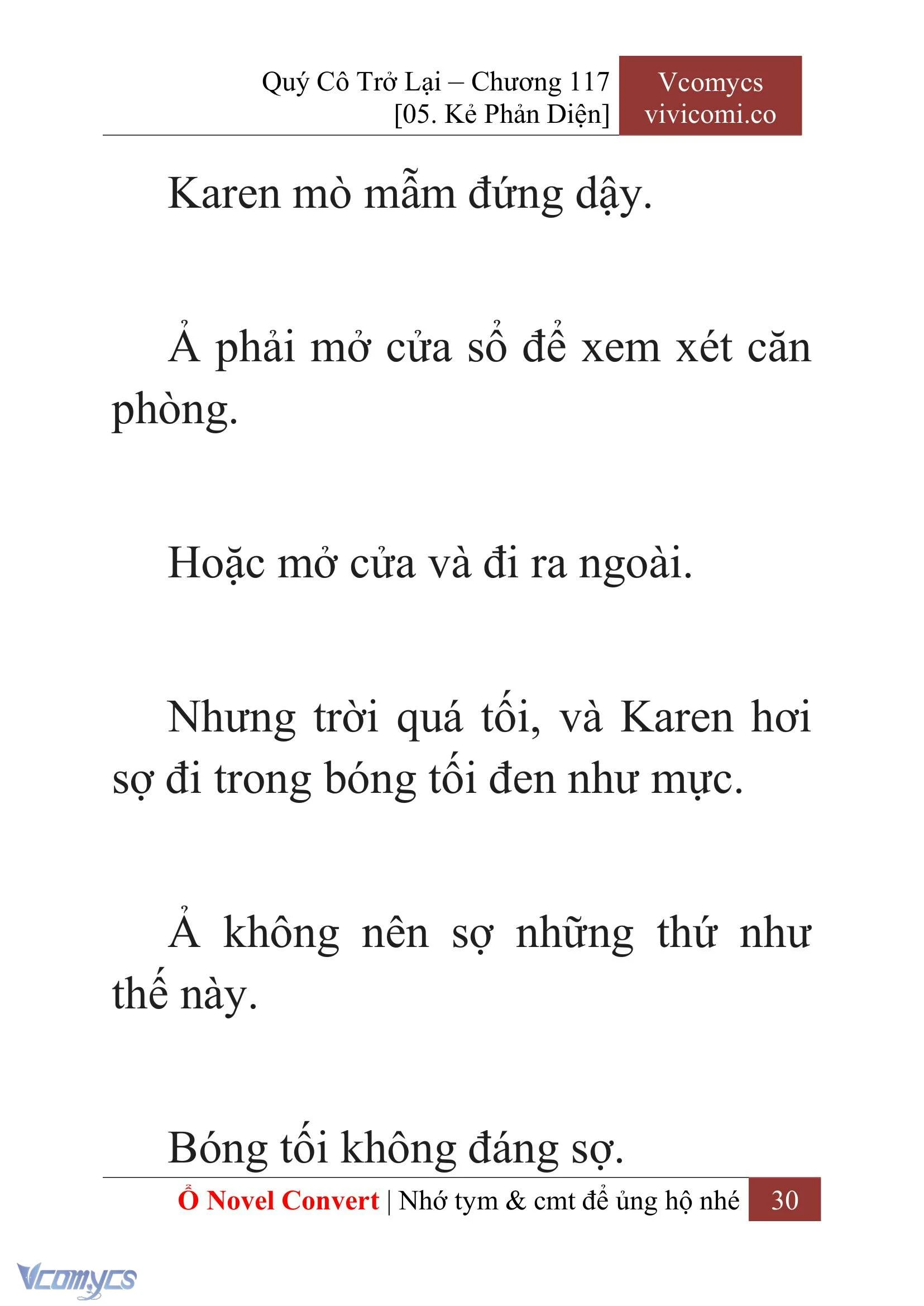 Quý Cô Trở Lại – Chương 117
[05. Kẻ Phản Diện]

Vcomycs
vivicomi.co

Karen mò mẫm đứng dậy.

Ả phải mở cửa sổ để xem xét căn phòng.

Hoặc mở cửa và đi ra ngoài.

Nhưng trời quá tối, và Karen hơi sợ đi trong bóng tối đen như mực.

Ả không nên sợ những thứ như thế này.

Bóng tối không đáng sợ.

Ổ Novel Convert | Nhớ tym & cmt để ủng hộ nhé 30

Vcomycs